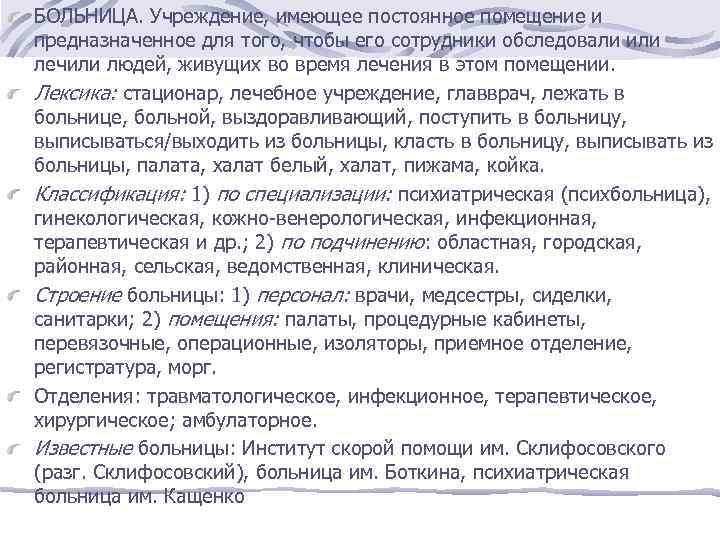 БОЛЬНИЦА. Учреждение, имеющее постоянное помещение и предназначенное для того, чтобы его сотрудники обследовали или лечили людей, живущих во время лечения в этом помещении.

Лексика: стационар, лечебное учреждение, главврач, лежать в больнице, больной, выздоравливающий, поступить в больницу, выписываться/выходить из больницы, класть в больницу, выписывать из больницы, палата, халат белый, халат, пижама, койка.

Классификация: 1) по специализации: психиатрическая (психбольница), гинекологическая, кожно-венерологическая, инфекционная, терапевтическая и др.; 2) по подчинению: областная, городская, районная, сельская, ведомственная, клиническая.

Строение больницы: 1) персонал: врачи, медсестры, сиделки, санитарки; 2) помещения: палаты, процедурные кабинеты, перевязочные, операционные, изоляторы, приемное отделение, регистратура, морг.

Отделения: травматологическое, инфекционное, терапевтическое, хирургическое; амбулаторное.

Известные больницы: Институт скорой помощи им. Склифосовского (разг. Склифосовский), больница им. Боткина, психиатрическая больница им. Кащенко